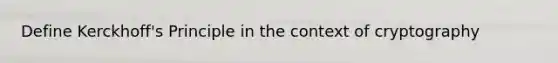 Define Kerckhoff's Principle in the context of cryptography